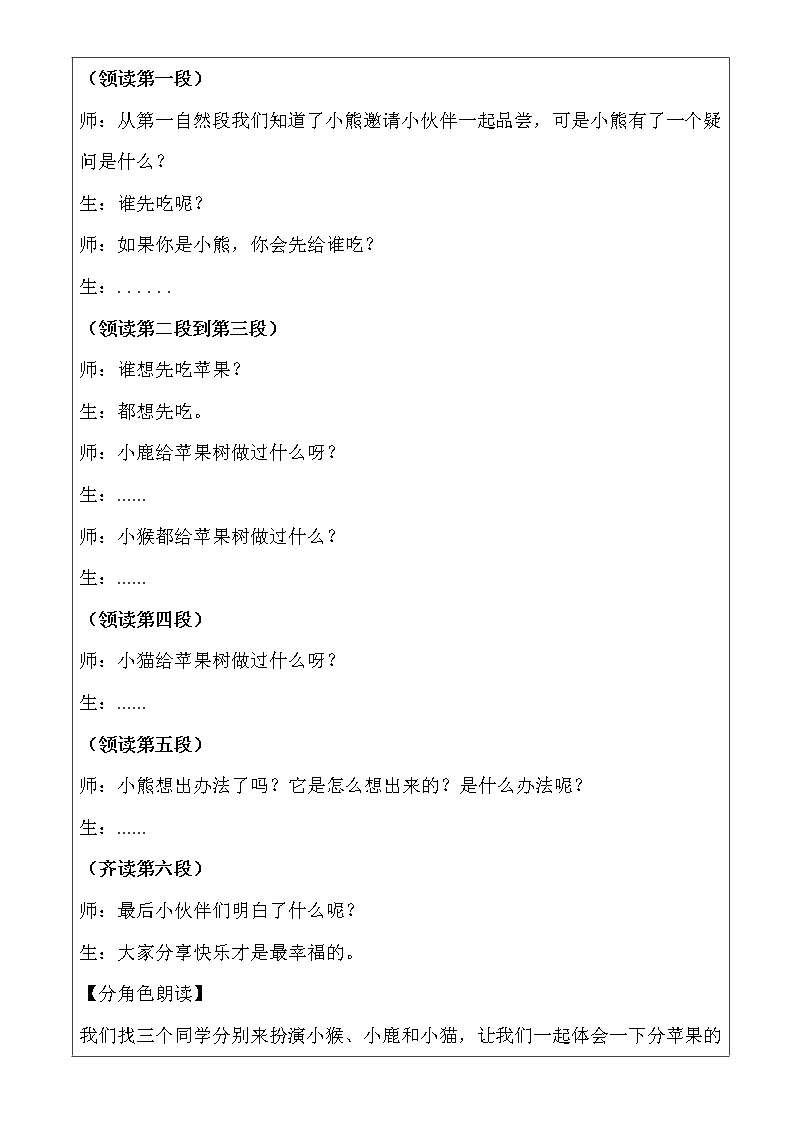 （领读第一段）

师：从第一自然段我们知道了小熊邀请小伙伴一起品尝，可是小熊有了一个疑问是什么？

生：谁先吃呢？

师：如果你是小熊，你会先给谁吃？

生：. . . . . .

（领读第二段到第三段）

师：谁想先吃苹果？

生：都想先吃。

师：小鹿给苹果树做过什么呀？

生：......

师：小猴都给苹果树做过什么？

生：......

（领读第四段）

师：小猫给苹果树做过什么呀？

生：......

（领读第五段）

师：小熊想出办法了吗？它是怎么想出来的？是什么办法呢？

生：......

（齐读第六段）

师：最后小伙伴们明白了什么呢？

生：大家分享快乐才是最幸福的。

【分角色朗读】

我们找三个同学分别来扮演小猴、小鹿和小猫，让我们一起体会一下分苹果的